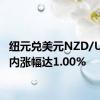 纽元兑美元NZD/U
内涨幅达1.00%